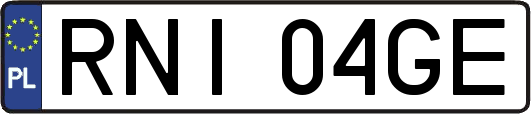 PL
RNI 04GE